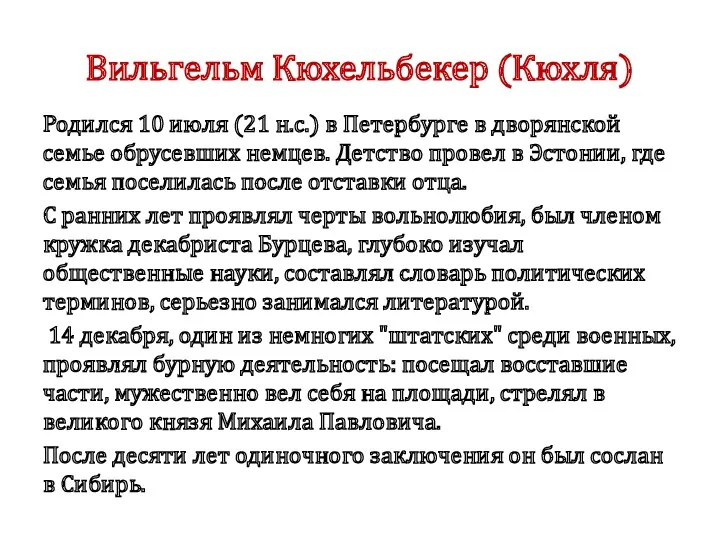 Вильгельм Кюхельбекер (Кюхля)

Родился 10 июля (21 н.с.) в Петербурге в дворянской семье обрусевших немцев. Детство провел в Эстонии, где семья поселилась после отставки отца.

С ранних лет проявлял черты вольнолюбия, был членом кружка декабриста Бурцева, глубоко изучал общественные науки, составлял словарь политических терминов, серьезно занимался литературой.

14 декабря, один из немногих "штатских" среди военных, проявлял бурную деятельность: посещал восставшие части, мужественно вел себя на площади, стрелял в великого князя Михаила Павловича.

После десяти лет одиночного заключения он был сослан в Сибирь.